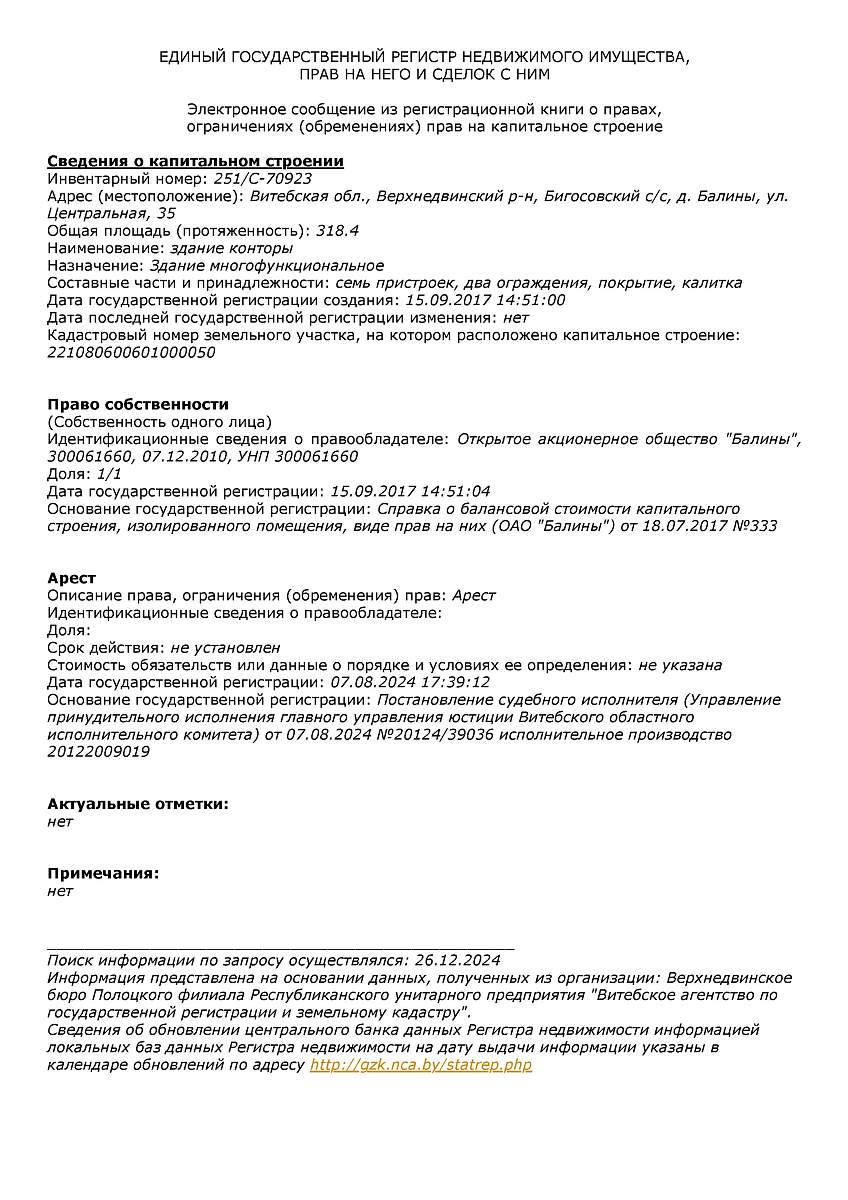 ЕДИНЫЙ ГОСУДАРСТВЕННЫЙ РЕГИСТР НЕДВИЖИМОГО ИМУЩЕСТВА, ПРАВ НА НЕГО И СДЕЛОК С НИМ

Электронное сообщение из регистрационной книги о правах, ограничениях (обременениях) прав на капитальное строение

Сведения о капитальном строении
Инвентарный номер: 251/С-70923
Адрес (местоположение): Витебская обл., Верхнедвинский р-н, Бигосовский с/с, д. Балины, ул. Центральная, 35
Общая площадь (протяженность): 318.4
Наименование: здание конторы
Назначение: Здание многофункциональное
Составные части и принадлежности: семь пристроек, два ограждения, покрытие, калитка
Дата государственной регистрации создания: 15.09.2017 14:51:00
Дата последней государственной регистрации изменения: нет
Кадастровый номер земельного участка, на котором расположено капитальное строение: 221080600601000050

Право собственности
(Собственность одного лица)
Идентификационные сведения о правообладателе: Открытое акционерное общество "Балины", 300061660, 07.12.2010, УНП 300061660
Доля: 1/1
Дата государственной регистрации: 15.09.2017 14:51:04
Основание государственной регистрации: Справка о балансовой стоимости капитального строения, изолированного помещения, виде прав на них (ОАО "Балины") от 18.07.2017 №333

Арест
Описание права, ограничения (обременения) прав: Арест
Идентификационные сведения о правообладателе:
Доля:
Срок действия: не установлен
Стоимость обязательств или данные о порядке и условиях ее определения: не указана
Дата государственной регистрации: 07.08.2024 17:39:12
Основание государственной регистрации: Постановление судебного исполнителя (Управление принудительного исполнения главного управления юстиции Витебского областного исполнительного комитета) от 07.08.2024 №20124/39036 исполнительное производство 20122009019

Актуальные отметки:
нет

Примечания:
нет

Поиск информации по запросу осуществлялся: 26.12.2024
Информация представлена на основании данных, полученных из организации: Верхнедвинское бюро Полоцкого филиала Республиканского унитарного предприятия "Витебское агентство по государственной регистрации и земельному кадастру".
Сведения об обновлении центрального банка данных Регистра недвижимости информацией локальных баз данных Регистра недвижимости на дату выдачи информации указаны в календаре обновлений по адресу http://gzk.nca.by/statrep.php